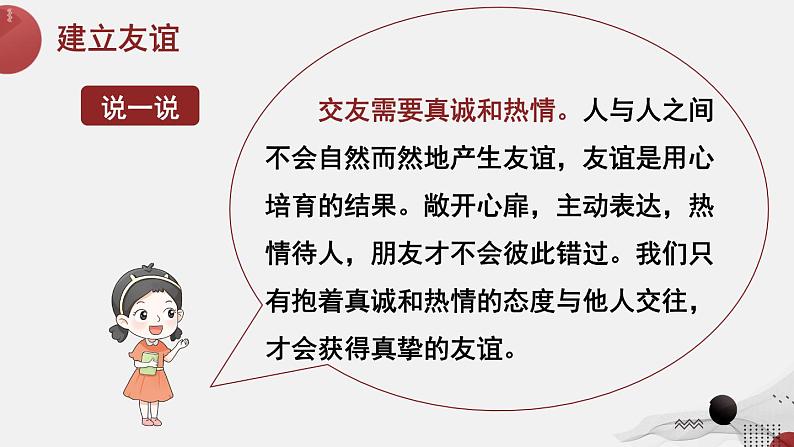 建立友谊

说一说

交友需要真诚和热情。人与人之间不会自然而然地产生友谊，友谊是用心培育的结果。敞开心扉，主动表达，热情待人，朋友才不会彼此错过。我们只有抱着真诚和热情的态度与他人交往，才会获得真挚的友谊。